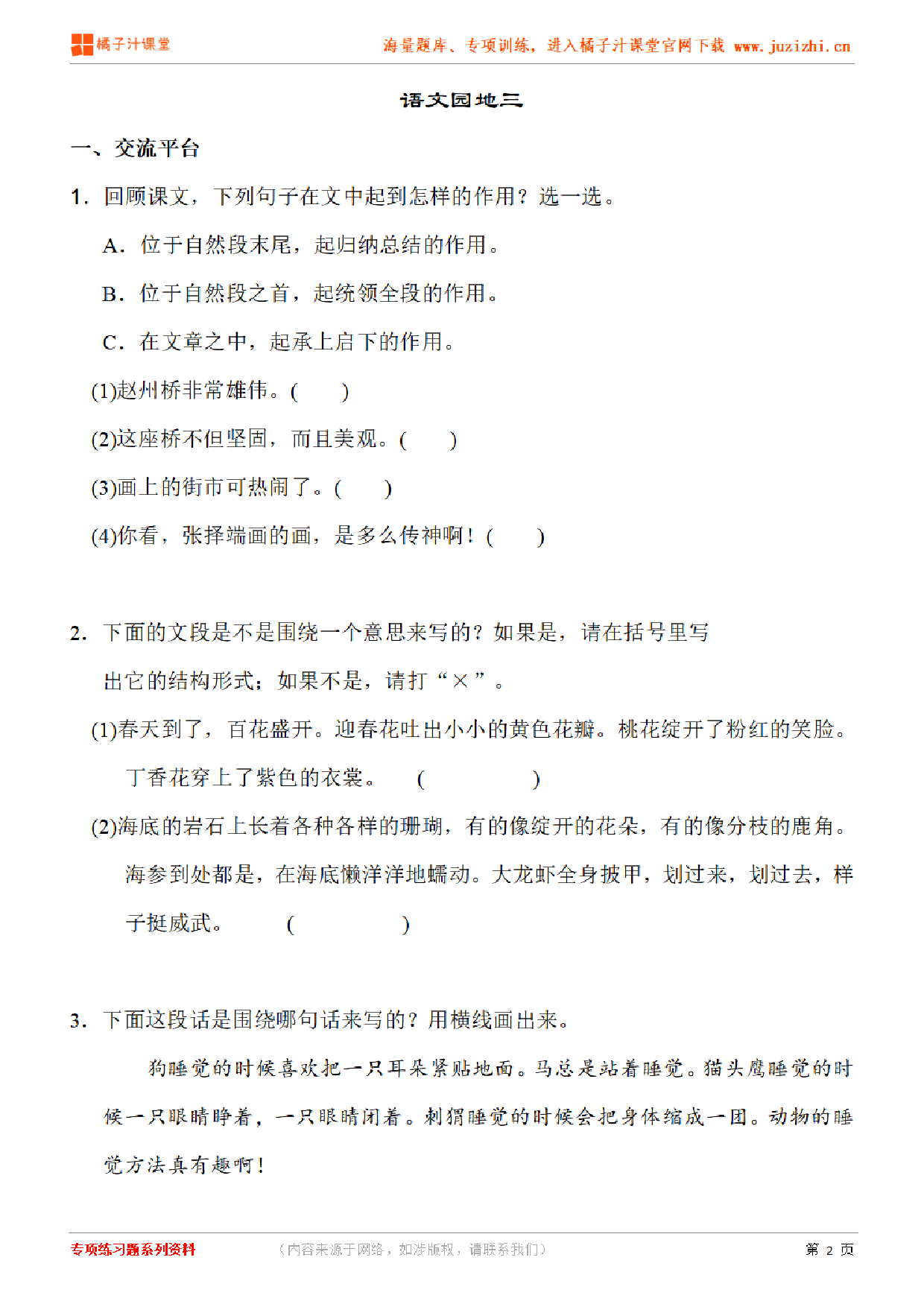 橘子汁课堂

海量题库、专项训练，进入橘子汁课堂官网下载 www.juzizhi.cn

语文园地三

一、交流平台

1. 回顾课文，下列句子在文中起到怎样的作用？选一选。

A. 位于自然段末尾，起归纳总结的作用。

B. 位于自然段之首，起统领全段的作用。

C. 在文章之中，起承上启下的作用。

(1)赵州桥非常雄伟。(　　)

(2)这座桥不但坚固，而且美观。(　　)

(3)画上的街市可热闹了。(　　)

(4)你看，张择端画的画，是多么传神啊！(　　)

2. 下面的文段是不是围绕一个意思来写的？如果是，请在括号里写出它的结构形式；如果不是，请打“×”。

(1)春天到了，百花盛开。迎春花吐出小小的黄色花瓣。桃花绽开了粉红的笑脸。丁香花穿上了紫色的衣裳。　(　　　　)

(2)海底的岩石上长着各种各样的珊瑚，有的像绽开的花朵，有的像分枝的鹿角。海参到处都是，在海底懒洋洋地蠕动。大龙虾全身披甲，划过来，划过去，样子挺威武。　(　　　　)

3. 下面这段话是围绕哪句话来写的？用横线画出来。

狗睡觉的时候喜欢把一只耳朵紧贴地面。马总是站着睡觉。猫头鹰睡觉的时候一只眼睛睁着，一只眼睛闭着。刺猬睡觉的时候会把身体缩成一团。动物的睡觉方法真有趣啊！

专项练习题系列资料　（内容来源于网络，如涉版权，请联系我们）　第 2 页